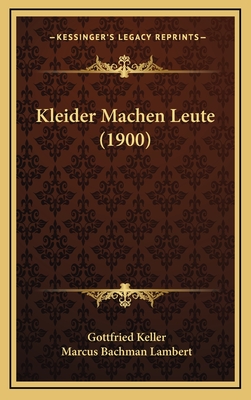 —KESSINGER'S LEGACY REPRINTS—

Kleider Machen Leute (1900)

Gottfried Keller
Marcus Bachman Lambert